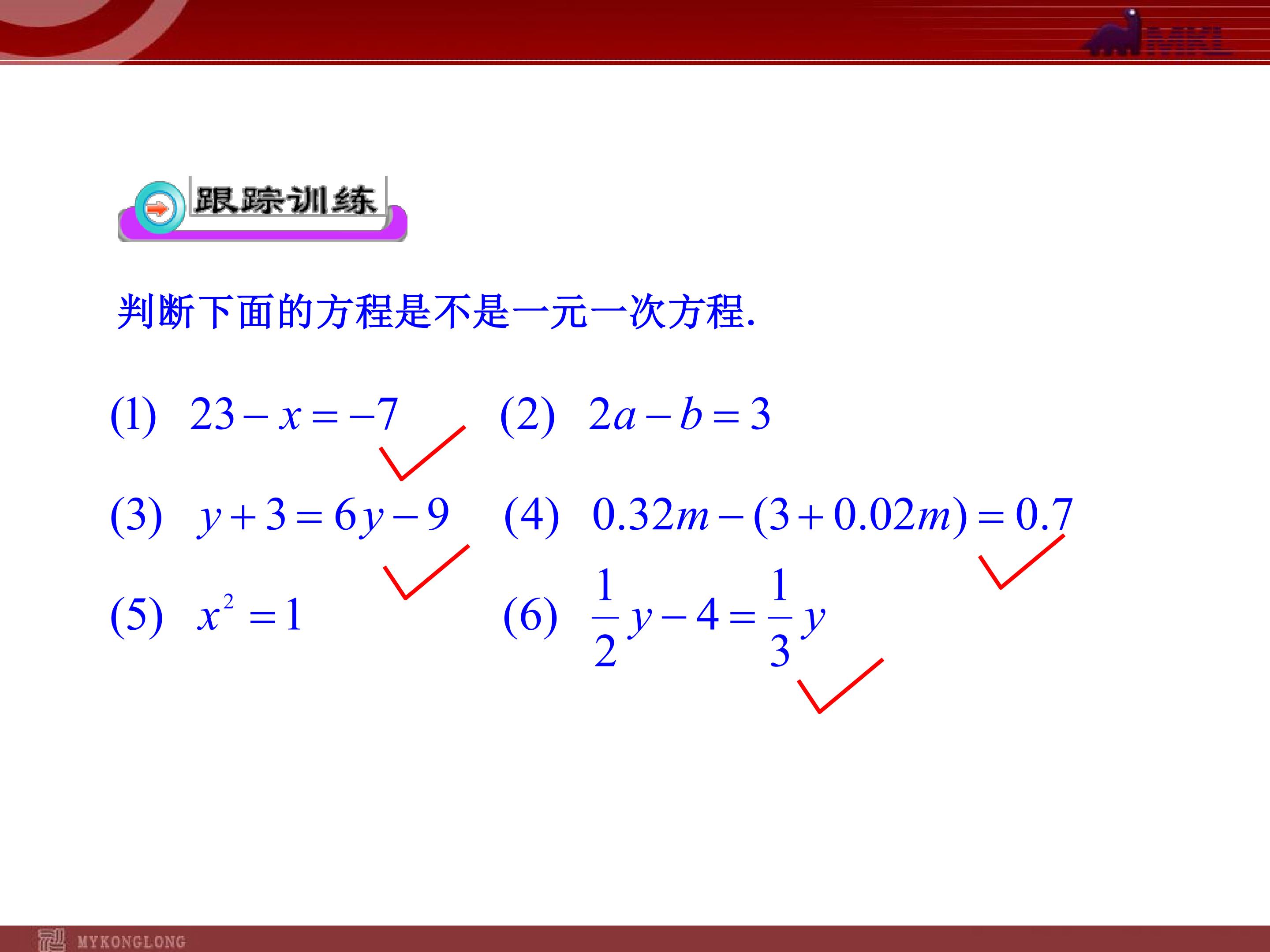 MKL

跟踪训练

判断下面的方程是不是一元一次方程.

(1) $23-x=-7$ ✓ (2) $2a-b=3$

(3) $y+3=6y-9$ ✓ (4) $0.32m-(3+0.02m)=0.7$ ✓

(5) $x^2=1$ (6) $\frac{1}{2}y-4=\frac{1}{3}y$ ✓

MYKONGLONG